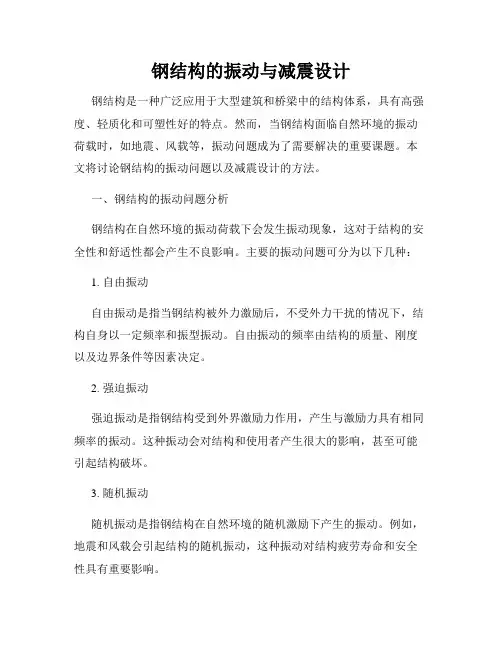 钢结构的振动与减震设计

钢结构是一种广泛应用于大型建筑和桥梁中的结构体系，具有高强度、轻质化和可塑性好的特点。然而，当钢结构面临自然环境的振动荷载时，如地震、风载等，振动问题成为了需要解决的重要课题。本文将讨论钢结构的振动问题以及减震设计的方法。

一、钢结构的振动问题分析

钢结构在自然环境的振动荷载下会发生振动现象，这对于结构的安全性和舒适性都会产生不良影响。主要的振动问题可分为以下几种：

1. 自由振动

自由振动是指当钢结构被外力激励后，不受外力干扰的情况下，结构自身以一定频率和振型振动。自由振动的频率由结构的质量、刚度以及边界条件等因素决定。

2. 强迫振动

强迫振动是指钢结构受到外界激励力作用，产生与激励力具有相同频率的振动。这种振动会对结构和使用者产生很大的影响，甚至可能引起结构破坏。

3. 随机振动

随机振动是指钢结构在自然环境的随机激励下产生的振动。例如，地震和风载会引起结构的随机振动，这种振动对结构疲劳寿命和安全性具有重要影响。